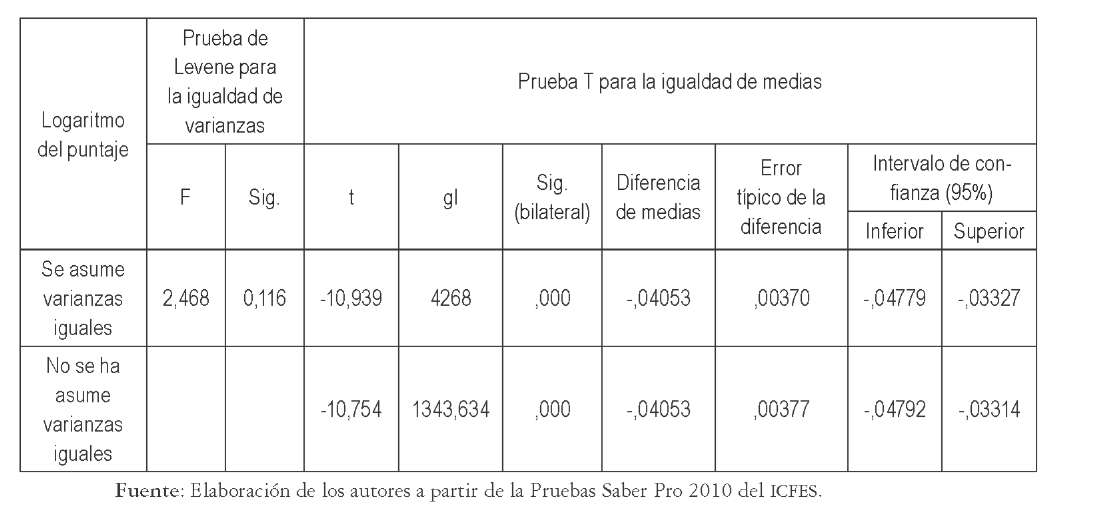 | Logaritmo del puntaje | Prueba de Levene para la igualdad de varianzas | | Prueba T para la igualdad de medias | | | | | | |
|---|---|---|---|---|---|---|---|---|---|
| | F | Sig. | t | gl | Sig. (bilateral) | Diferencia de medias | Error típico de la diferencia | Intervalo de confianza (95%) | |
| | | | | | | | | Inferior | Superior |
| Se asume varianzas iguales | 2,468 | 0,116 | -10,939 | 4268 | ,000 | -,04053 | ,00370 | -,04779 | -,03327 |
| No se ha asume varianzas iguales | | | -10,754 | 1343,634 | ,000 | -,04053 | ,00377 | -,04792 | -,03314 |

Fuente: Elaboración de los autores a partir de la Pruebas Saber Pro 2010 del ICFES.